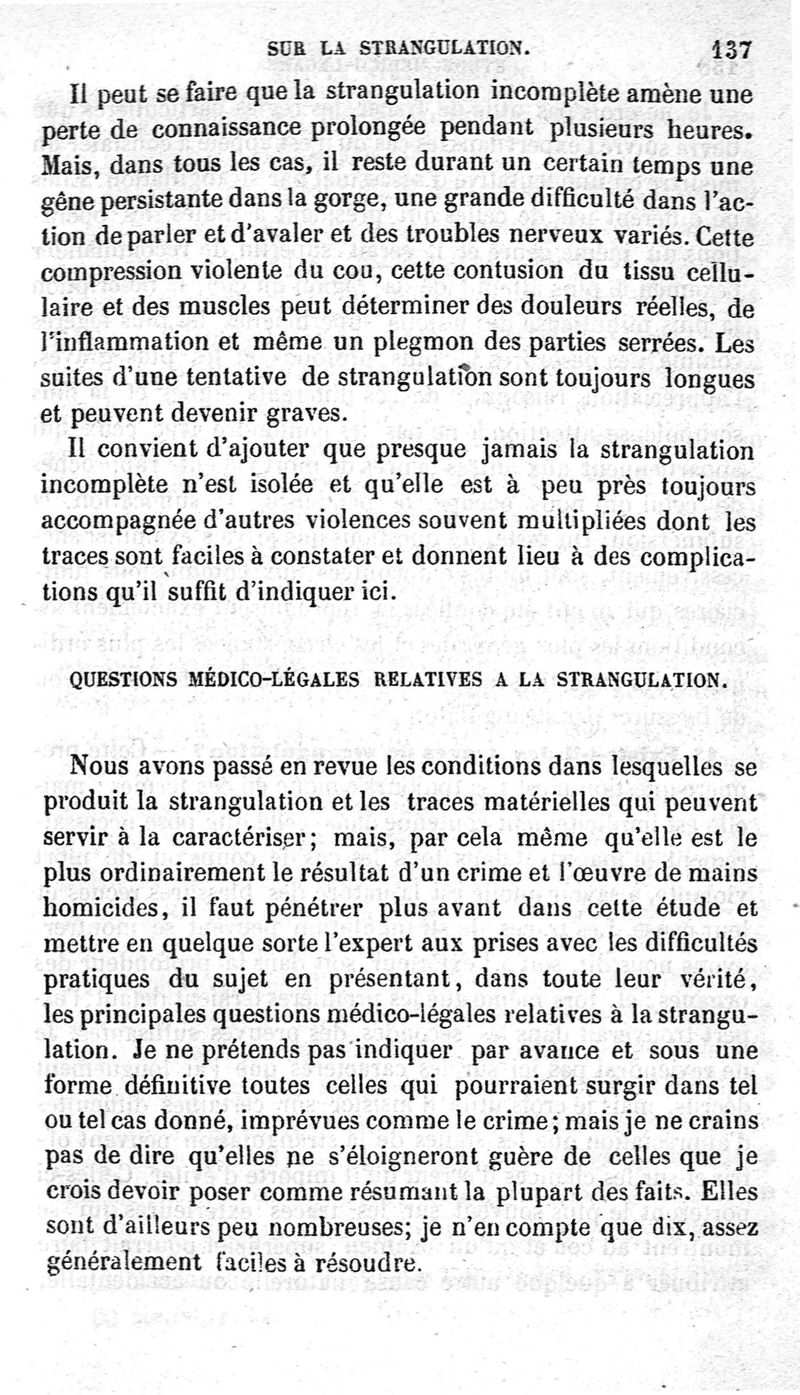 SUR LA STRANGULATION. 137

Il peut se faire que la strangulation incomplète amène une perte de connaissance prolongée pendant plusieurs heures. Mais, dans tous les cas, il reste durant un certain temps une gêne persistante dans la gorge, une grande difficulté dans l'action de parler et d'avaler et des troubles nerveux variés. Cette compression violente du cou, cette contusion du tissu cellulaire et des muscles peut déterminer des douleurs réelles, de l'inflammation et même un plegmon des parties serrées. Les suites d'une tentative de strangulation sont toujours longues et peuvent devenir graves.

Il convient d'ajouter que presque jamais la strangulation incomplète n'est isolée et qu'elle est à peu près toujours accompagnée d'autres violences souvent multipliées dont les traces sont faciles à constater et donnent lieu à des complications qu'il suffit d'indiquer ici.

QUESTIONS MÉDICO-LÉGALES RELATIVES A LA STRANGULATION.

Nous avons passé en revue les conditions dans lesquelles se produit la strangulation et les traces matérielles qui peuvent servir à la caractériser; mais, par cela même qu'elle est le plus ordinairement le résultat d'un crime et l'œuvre de mains homicides, il faut pénétrer plus avant dans cette étude et mettre en quelque sorte l'expert aux prises avec les difficultés pratiques du sujet en présentant, dans toute leur vérité, les principales questions médico-légales relatives à la strangulation. Je ne prétends pas indiquer par avance et sous une forme définitive toutes celles qui pourraient surgir dans tel ou tel cas donné, imprévues comme le crime; mais je ne crains pas de dire qu'elles ne s'éloigneront guère de celles que je crois devoir poser comme résumant la plupart des faits. Elles sont d'ailleurs peu nombreuses; je n'en compte que dix, assez généralement faciles à résoudre.